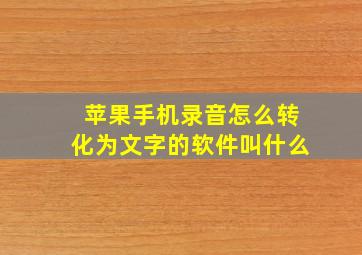 苹果手机录音怎么转化为文字的软件叫什么